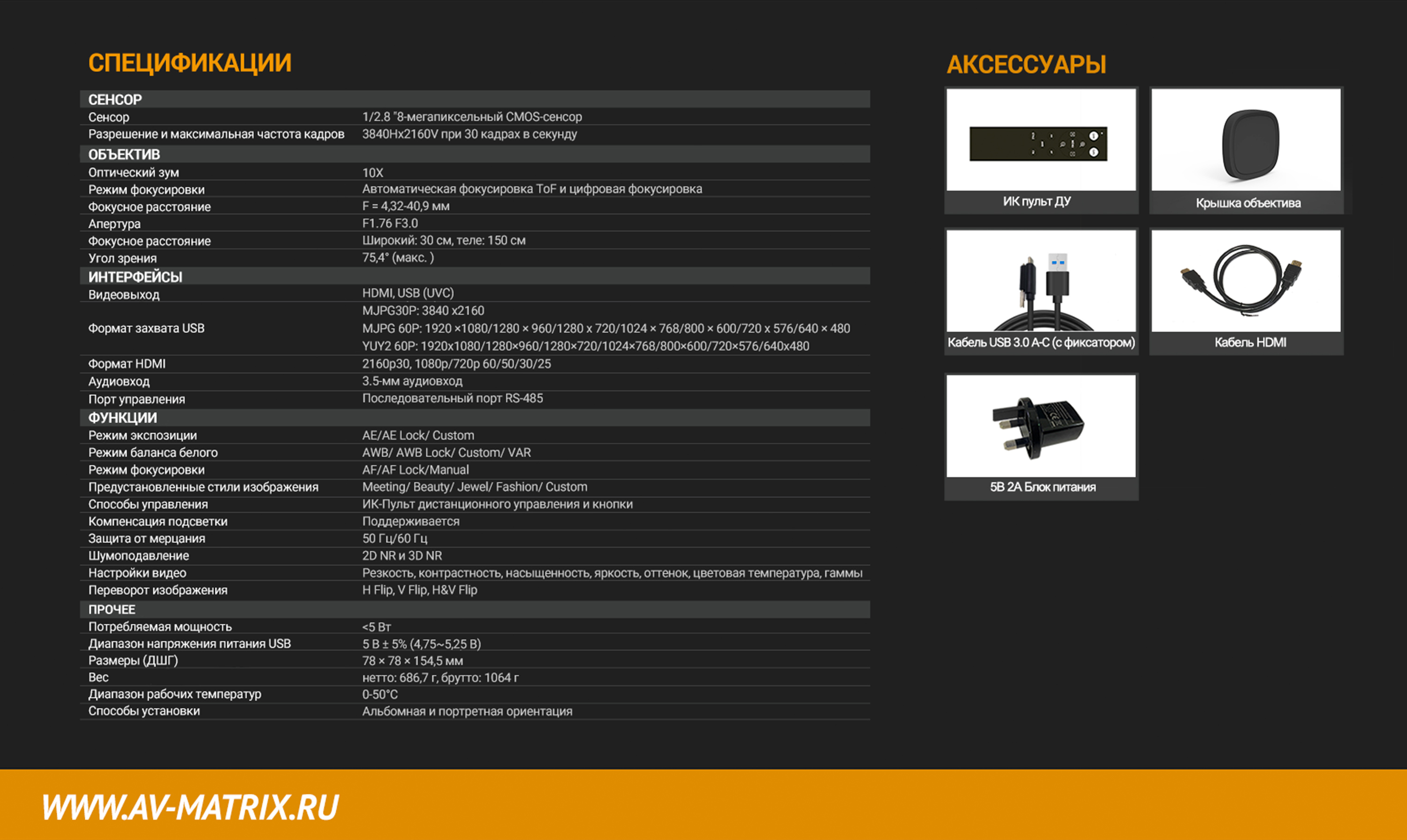 СПЕЦИФИКАЦИИ

| СЕНСОР | |
|---|---|
| Сенсор | 1/2.8 "8-мегапиксельный CMOS-сенсор |
| Разрешение и максимальная частота кадров | 3840Hx2160V при 30 кадрах в секунду |
| ОБЪЕКТИВ | |
| Оптический зум | 10X |
| Режим фокусировки | Автоматическая фокусировка ToF и цифровая фокусировка |
| Фокусное расстояние | F = 4,32-40,9 мм |
| Апертура | F1.76 F3.0 |
| Фокусное расстояние | Широкий: 30 см, теле: 150 см |
| Угол зрения | 75,4° (макс. ) |
| ИНТЕРФЕЙСЫ | |
| Видеовыход | HDMI, USB (UVC) |
| Формат захвата USB | MJPG30P: 3840 x2160 MJPG 60P: 1920 ×1080/1280 × 960/1280 x 720/1024 × 768/800 × 600/720 x 576/640 × 480 YUY2 60P: 1920x1080/1280×960/1280×720/1024×768/800×600/720×576/640x480 |
| Формат HDMI | 2160p30, 1080p/720p 60/50/30/25 |
| Аудиовход | 3.5-мм аудиовход |
| Порт управления | Последовательный порт RS-485 |
| ФУНКЦИИ | |
| Режим экспозиции | AE/AE Lock/ Custom |
| Режим баланса белого | AWB/ AWB Lock/ Custom/ VAR |
| Режим фокусировки | AF/AF Lock/Manual |
| Предустановленные стили изображения | Meeting/ Beauty/ Jewel/ Fashion/ Custom |
| Способы управления | ИК-Пульт дистанционного управления и кнопки |
| Компенсация подсветки | Поддерживается |
| Защита от мерцания | 50 Гц/60 Гц |
| Шумоподавление | 2D NR и 3D NR |
| Настройки видео | Резкость, контрастность, насыщенность, яркость, оттенок, цветовая температура, гаммы |
| Переворот изображения | H Flip, V Flip, H&V Flip |
| ПРОЧЕЕ | |
| Потребляемая мощность | <5 Вт |
| Диапазон напряжения питания USB | 5 В ± 5% (4,75~5,25 В) |
| Размеры (ДШГ) | 78 × 78 × 154,5 мм |
| Вес | нетто: 686,7 г, брутто: 1064 г |
| Диапазон рабочих температур | 0-50°C |
| Способы установки | Альбомная и портретная ориентация |

АКСЕССУАРЫ

ИК пульт ДУ

Крышка объектива

Кабель USB 3.0 A-C (с фиксатором)

Кабель HDMI

5В 2А Блок питания

WWW.AV-MATRIX.RU